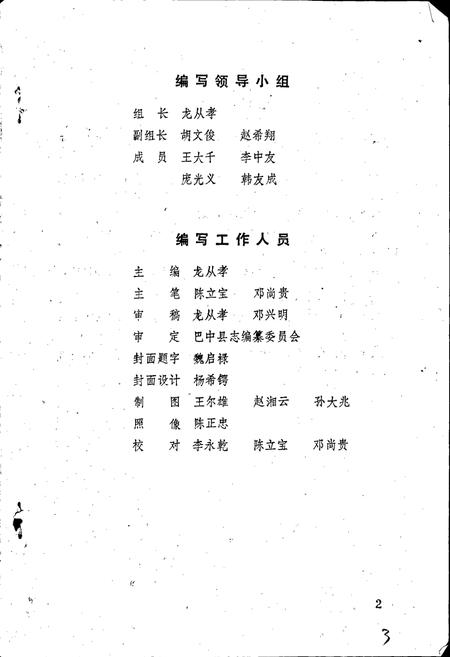 编写领导小组

组　长　龙从孝

副组长　胡文俊　　赵希翔

成　员　王大千　　李中友

　　　　庞光义　　韩友成

编写工作人员

主　　编　龙从孝

主　　笔　陈立宝　　邓尚贵

审　　稿　龙从孝　　邓兴明

审　　定　巴中县志编纂委员会

封面题字　魏启禄

封面设计　杨希锷

制　　图　王尔雄　　赵湘云　　孙大兆

照　　像　陈正忠

校　　对　李永乾　　陈立宝　　邓尚贵

2

3